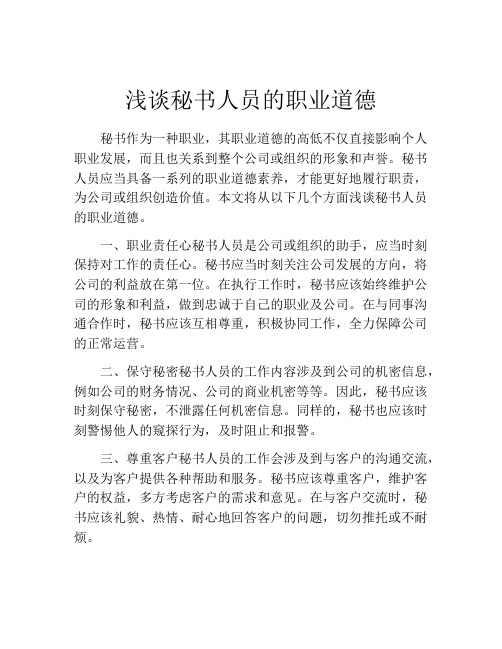 浅谈秘书人员的职业道德

秘书作为一种职业，其职业道德的高低不仅直接影响个人职业发展，而且也关系到整个公司或组织的形象和声誉。秘书人员应当具备一系列的职业道德素养，才能更好地履行职责，为公司或组织创造价值。本文将从以下几个方面浅谈秘书人员的职业道德。

一、职业责任心秘书人员是公司或组织的助手，应当时刻保持对工作的责任心。秘书应当时刻关注公司发展的方向，将公司的利益放在第一位。在执行工作时，秘书应该始终维护公司的形象和利益，做到忠诚于自己的职业及公司。在与同事沟通合作时，秘书应该互相尊重，积极协同工作，全力保障公司的正常运营。

二、保守秘密秘书人员的工作内容涉及到公司的机密信息，例如公司的财务情况、公司的商业机密等等。因此，秘书应该时刻保守秘密，不泄露任何机密信息。同样的，秘书也应该时刻警惕他人的窥探行为，及时阻止和报警。

三、尊重客户秘书人员的工作会涉及到与客户的沟通交流，以及为客户提供各种帮助和服务。秘书应该尊重客户，维护客户的权益，多方考虑客户的需求和意见。在与客户交流时，秘书应该礼貌、热情、耐心地回答客户的问题，切勿推托或不耐烦。